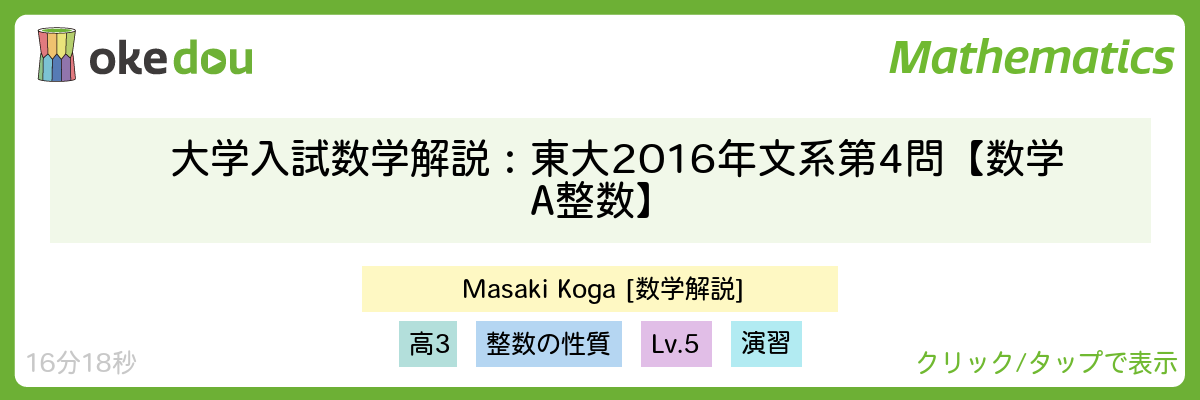 okedou

Mathematics

大学入試数学解説：東大2016年文系第4問【数学A整数】

Masaki Koga [数学解説]

高3

整数の性質

Lv.5

演習

16分18秒

クリック/タップで表示